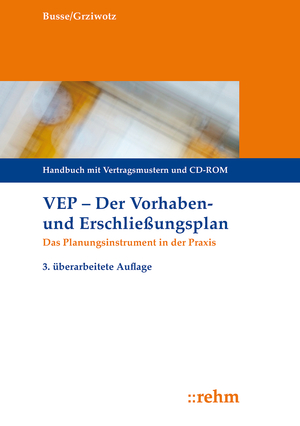 Busse/Grziwotz

Handbuch mit Vertragsmustern und CD-ROM

VEP – Der Vorhaben- und Erschließungsplan

Das Planungsinstrument in der Praxis

3. überarbeitete Auflage

::rehm